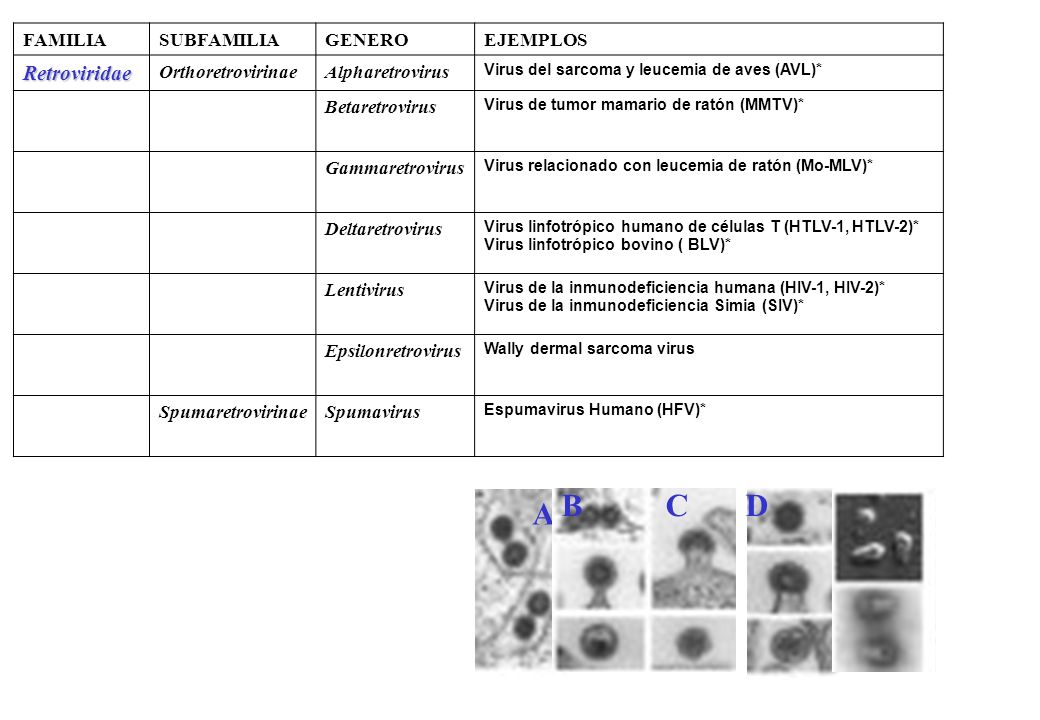 | FAMILIA | SUBFAMILIA | GENERO | EJEMPLOS |
|---|---|---|---|
| Retroviridae | Orthoretrovirinae | Alpharetrovirus | Virus del sarcoma y leucemia de aves (AVL)* |
| | | Betaretrovirus | Virus de tumor mamario de ratón (MMTV)* |
| | | Gammaretrovirus | Virus relacionado con leucemia de ratón (Mo-MLV)* |
| | | Deltaretrovirus | Virus linfotrópico humano de células T (HTLV-1, HTLV-2)* Virus linfotrópico bovino ( BLV)* |
| | | Lentivirus | Virus de la inmunodeficiencia humana (HIV-1, HIV-2)* Virus de la inmunodeficiencia Simia (SIV)* |
| | | Epsilonretrovirus | Wally dermal sarcoma virus |
| | Spumaretrovirinae | Spumavirus | Espumavirus Humano (HFV)* |

A B C D